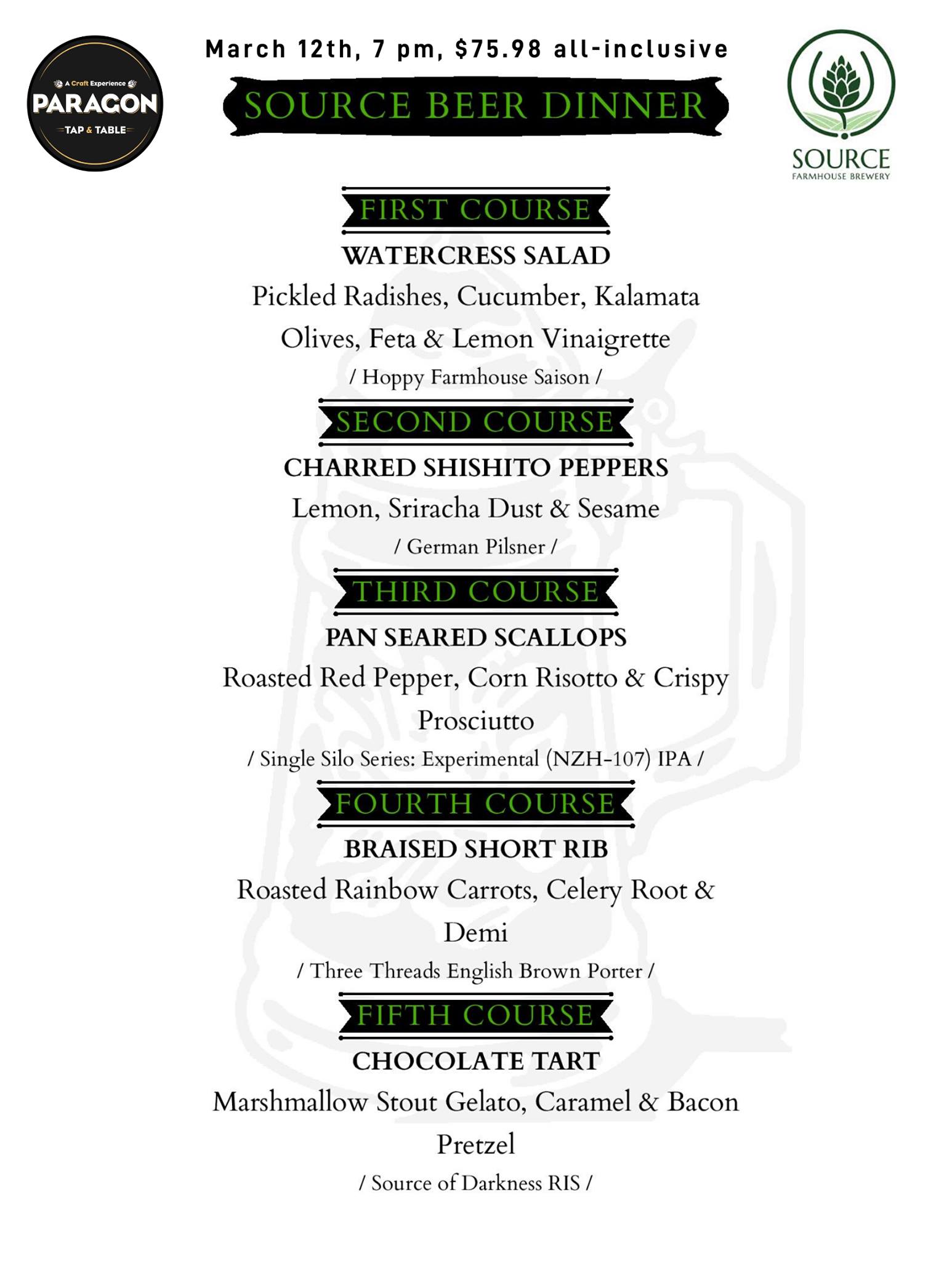 A Craft Experience
PARAGON
TAP & TABLE

March 12th, 7 pm, $75.98 all-inclusive

SOURCE BEER DINNER

SOURCE
FARMHOUSE BREWERY

FIRST COURSE

WATERCRESS SALAD

Pickled Radishes, Cucumber, Kalamata Olives, Feta & Lemon Vinaigrette

/ Hoppy Farmhouse Saison /

SECOND COURSE

CHARRED SHISHITO PEPPERS

Lemon, Sriracha Dust & Sesame

/ German Pilsner /

THIRD COURSE

PAN SEARED SCALLOPS

Roasted Red Pepper, Corn Risotto & Crispy Prosciutto

/ Single Silo Series: Experimental (NZH-107) IPA /

FOURTH COURSE

BRAISED SHORT RIB

Roasted Rainbow Carrots, Celery Root & Demi

/ Three Threads English Brown Porter /

FIFTH COURSE

CHOCOLATE TART

Marshmallow Stout Gelato, Caramel & Bacon Pretzel

/ Source of Darkness RIS /